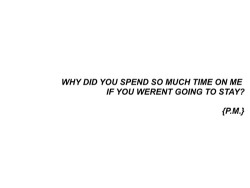 WHY DID YOU SPEND SO MUCH TIME ON ME IF YOU WERENT GOING TO STAY?

{P.M.}